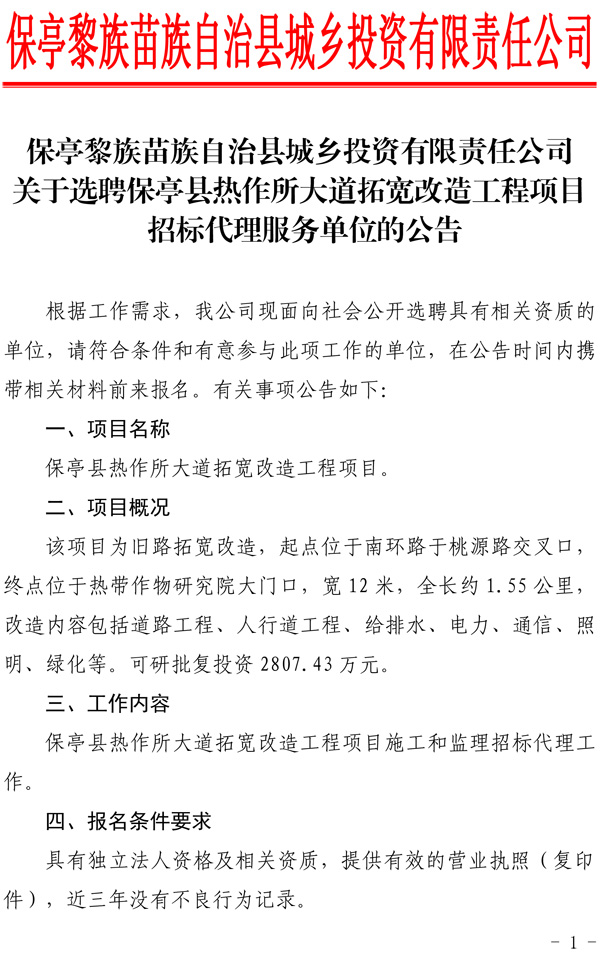 保亭黎族苗族自治县城乡投资有限责任公司

保亭黎族苗族自治县城乡投资有限责任公司关于选聘保亭县热作所大道拓宽改造工程项目招标代理服务单位的公告

根据工作需求，我公司现面向社会公开选聘具有相关资质的单位，请符合条件和有意参与此项工作的单位，在公告时间内携带相关材料前来报名。有关事项公告如下:

一、项目名称

保亭县热作所大道拓宽改造工程项目。

二、项目概况

该项目为旧路拓宽改造，起点位于南环路于桃源路交叉口，终点位于热带作物研究院大门口，宽 12 米，全长约 1.55 公里，改造内容包括道路工程、人行道工程、给排水、电力、通信、照明、绿化等。可研批复投资 2807.43 万元。

三、工作内容

保亭县热作所大道拓宽改造工程项目施工和监理招标代理工作。

四、报名条件要求

具有独立法人资格及相关资质，提供有效的营业执照（复印件），近三年没有不良行为记录。

－ 1 －